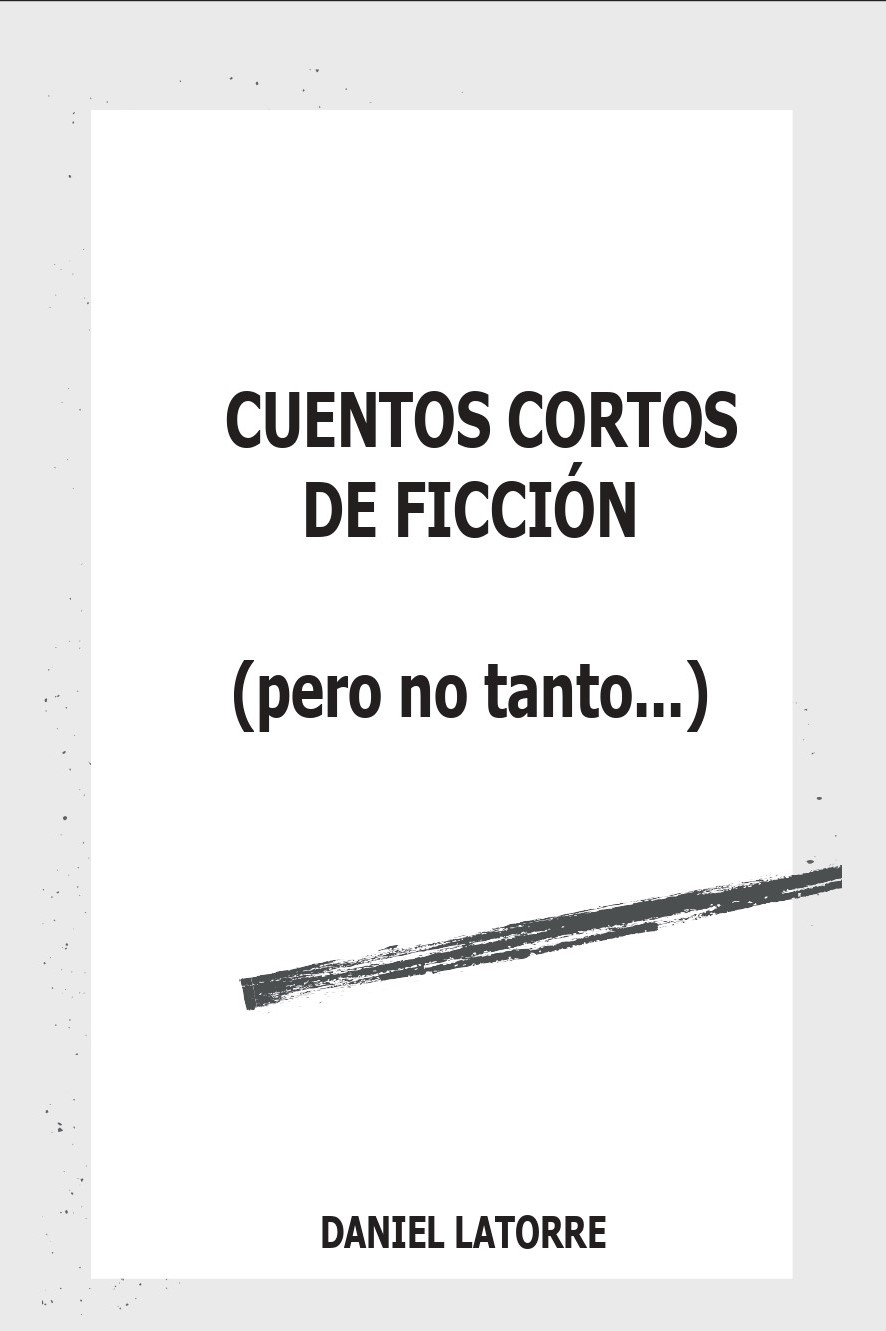 CUENTOS CORTOS DE FICCIÓN

(pero no tanto...)

DANIEL LATORRE